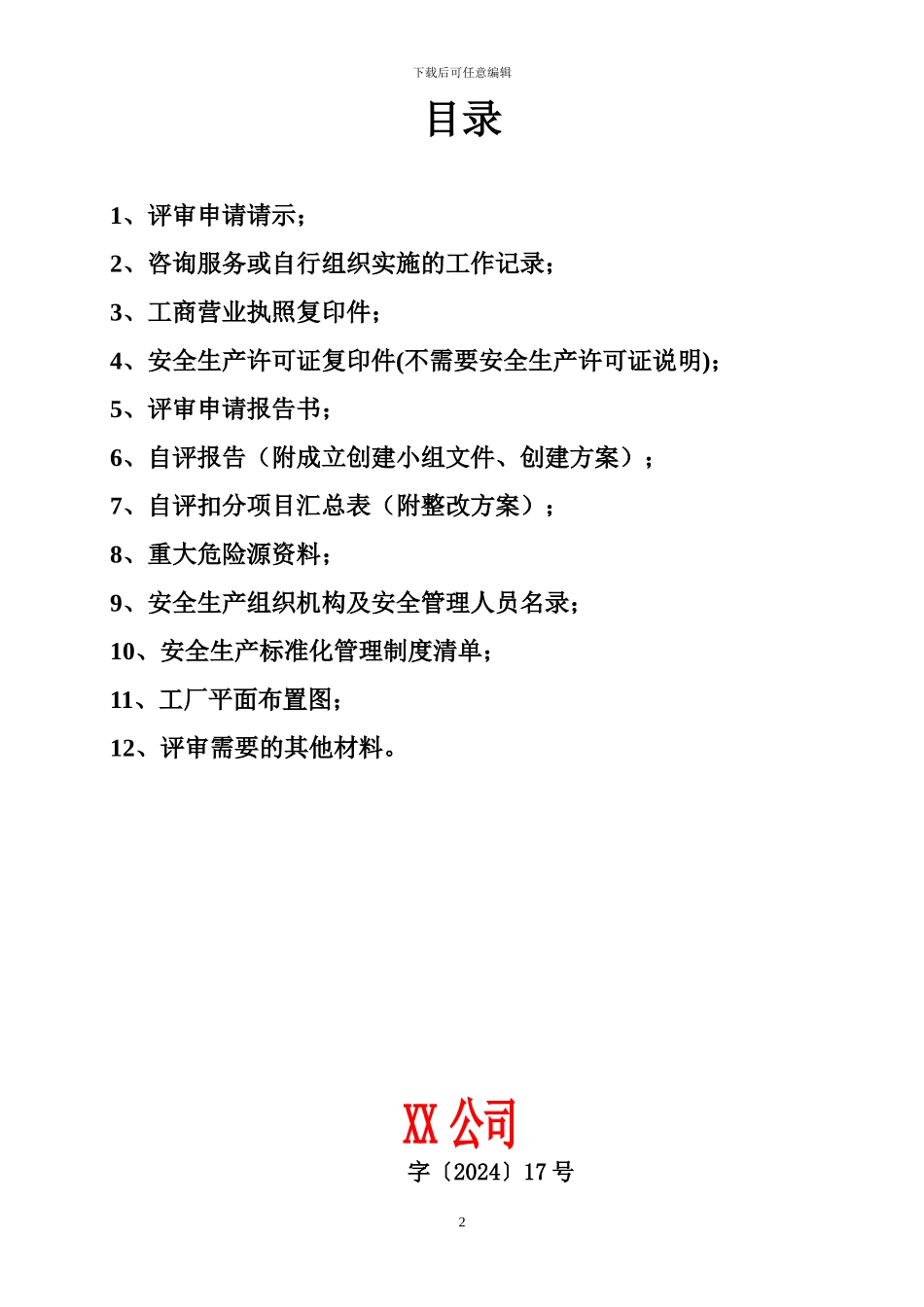 下载后可任意编辑

目录

1、评审申请请示;

2、咨询服务或自行组织实施的工作记录;

3、工商营业执照复印件;

4、安全生产许可证复印件(不需要安全生产许可证说明);

5、评审申请报告书;

6、自评报告（附成立创建小组文件、创建方案）;

7、自评扣分项目汇总表（附整改方案）;

8、重大危险源资料;

9、安全生产组织机构及安全管理人员名录;

10、安全生产标准化管理制度清单;

11、工厂平面布置图;

12、评审需要的其他材料。

XX 公司

字〔2024〕17 号

2